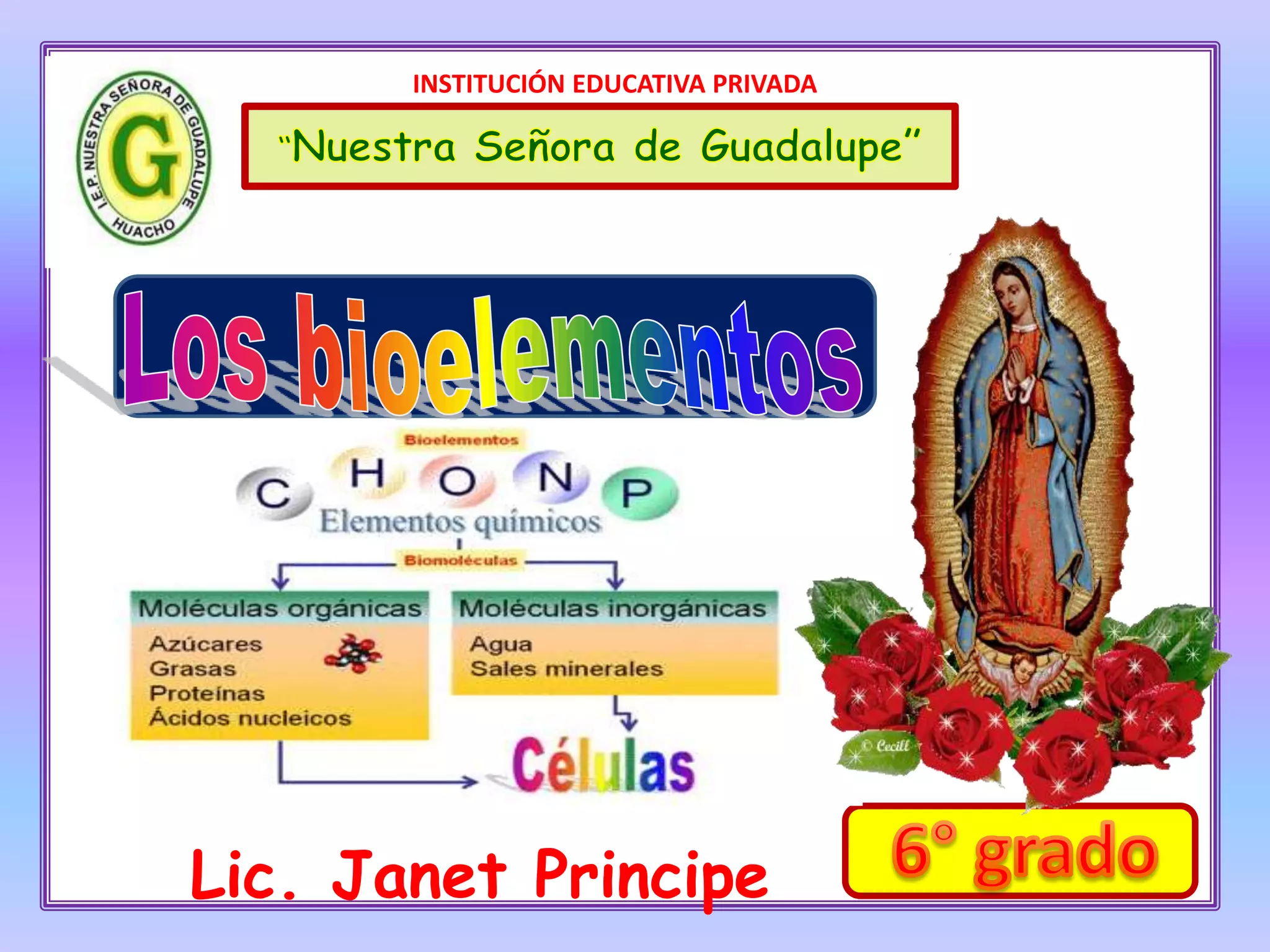 I.E.P. NUESTRA SEÑORA DE GUADALUPE
G
HUACHO

INSTITUCIÓN EDUCATIVA PRIVADA

"Nuestra Señora de Guadalupe"

Los bioelementos

Bioelementos

C H O N P

Elementos químicos

Biomoléculas

Moléculas orgánicas

Azúcares
Grasas
Proteínas
Ácidos nucleicos

Moléculas inorgánicas

Agua
Sales minerales

Células

© Cecill

Lic. Janet Principe

6° grado